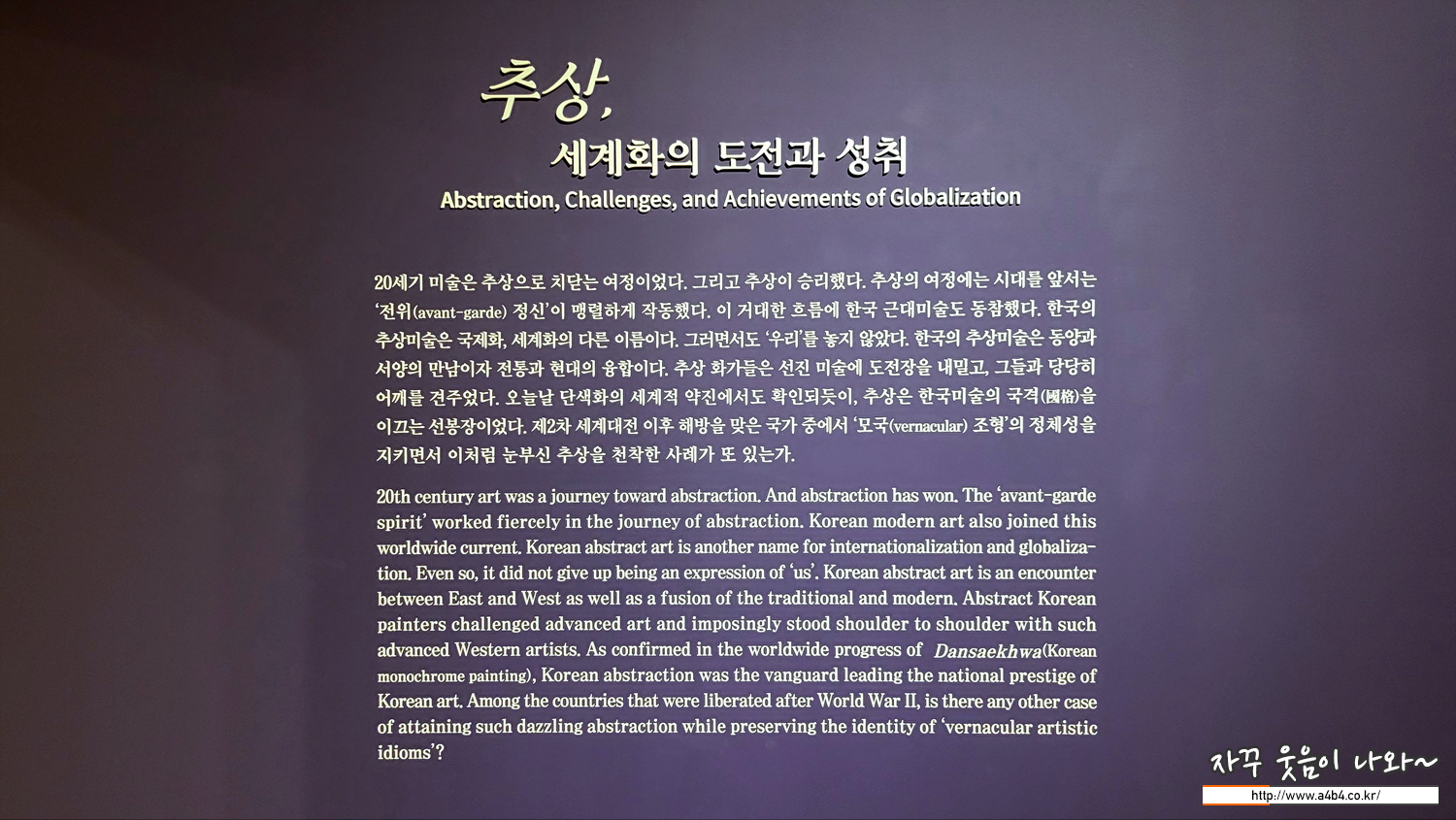 추상,

세계화의 도전과 성취

Abstraction, Challenges, and Achievements of Globalization

20세기 미술은 추상으로 치닫는 여정이었다. 그리고 추상이 승리했다. 추상의 여정에는 시대를 앞서는 '전위(avant-garde) 정신'이 맹렬하게 작동했다. 이 거대한 흐름에 한국 근대미술도 동참했다. 한국의 추상미술은 국제화, 세계화의 다른 이름이다. 그러면서도 '우리'를 놓지 않았다. 한국의 추상미술은 동양과 서양의 만남이자 전통과 현대의 융합이다. 추상 화가들은 선진 미술에 도전장을 내밀고, 그들과 당당히 어깨를 견주었다. 오늘날 단색화의 세계적 약진에서도 확인되듯이, 추상은 한국미술의 국격(國格)을 이끄는 선봉장이었다. 제2차 세계대전 이후 해방을 맞은 국가 중에서 '모국(vernacular) 조형'의 정체성을 지키면서 이처럼 눈부신 추상을 천착한 사례가 또 있는가.

20th century art was a journey toward abstraction. And abstraction has won. The 'avant-garde spirit' worked fiercely in the journey of abstraction. Korean modern art also joined this worldwide current. Korean abstract art is another name for internationalization and globalization. Even so, it did not give up being an expression of 'us'. Korean abstract art is an encounter between East and West as well as a fusion of the traditional and modern. Abstract Korean painters challenged advanced art and imposingly stood shoulder to shoulder with such advanced Western artists. As confirmed in the worldwide progress of Dansaekhwa(Korean monochrome painting), Korean abstraction was the vanguard leading the national prestige of Korean art. Among the countries that were liberated after World War II, is there any other case of attaining such dazzling abstraction while preserving the identity of 'vernacular artistic idioms'?

자꾸 웃음이 나와~
http://www.a4b4.co.kr/